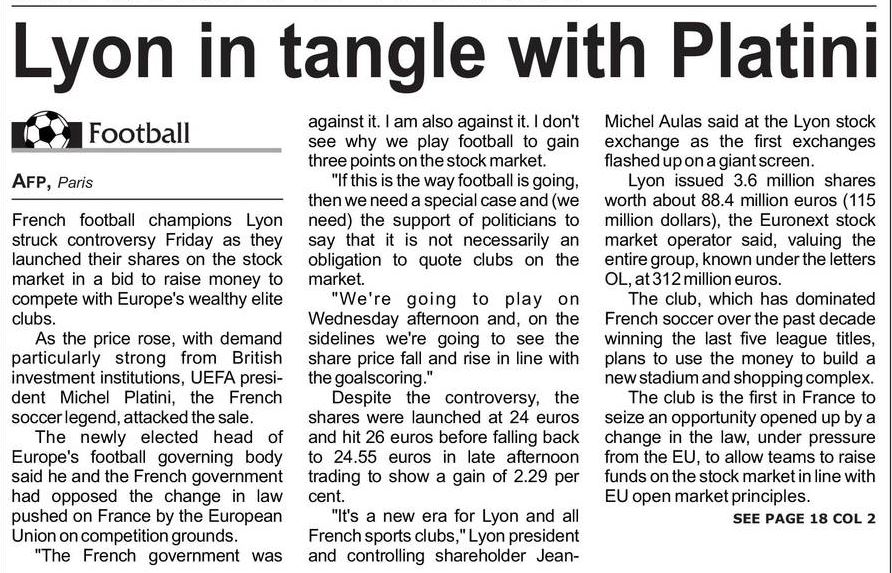 Lyon in tangle with Platini

Football

AFP, Paris

French football champions Lyon struck controversy Friday as they launched their shares on the stock market in a bid to raise money to compete with Europe's wealthy elite clubs.

As the price rose, with demand particularly strong from British investment institutions, UEFA president Michel Platini, the French soccer legend, attacked the sale.

The newly elected head of Europe's football governing body said he and the French government had opposed the change in law pushed on France by the European Union on competition grounds.

"The French government was against it. I am also against it. I don't see why we play football to gain three points on the stock market.

"If this is the way football is going, then we need a special case and (we need) the support of politicians to say that it is not necessarily an obligation to quote clubs on the market.

"We're going to play on Wednesday afternoon and, on the sidelines we're going to see the share price fall and rise in line with the goalscoring."

Despite the controversy, the shares were launched at 24 euros and hit 26 euros before falling back to 24.55 euros in late afternoon trading to show a gain of 2.29 per cent.

"It's a new era for Lyon and all French sports clubs," Lyon president and controlling shareholder Jean-Michel Aulas said at the Lyon stock exchange as the first exchanges flashed up on a giant screen.

Lyon issued 3.6 million shares worth about 88.4 million euros (115 million dollars), the Euronext stock market operator said, valuing the entire group, known under the letters OL, at 312 million euros.

The club, which has dominated French soccer over the past decade winning the last five league titles, plans to use the money to build a new stadium and shopping complex.

The club is the first in France to seize an opportunity opened up by a change in the law, under pressure from the EU, to allow teams to raise funds on the stock market in line with EU open market principles.

SEE PAGE 18 COL 2